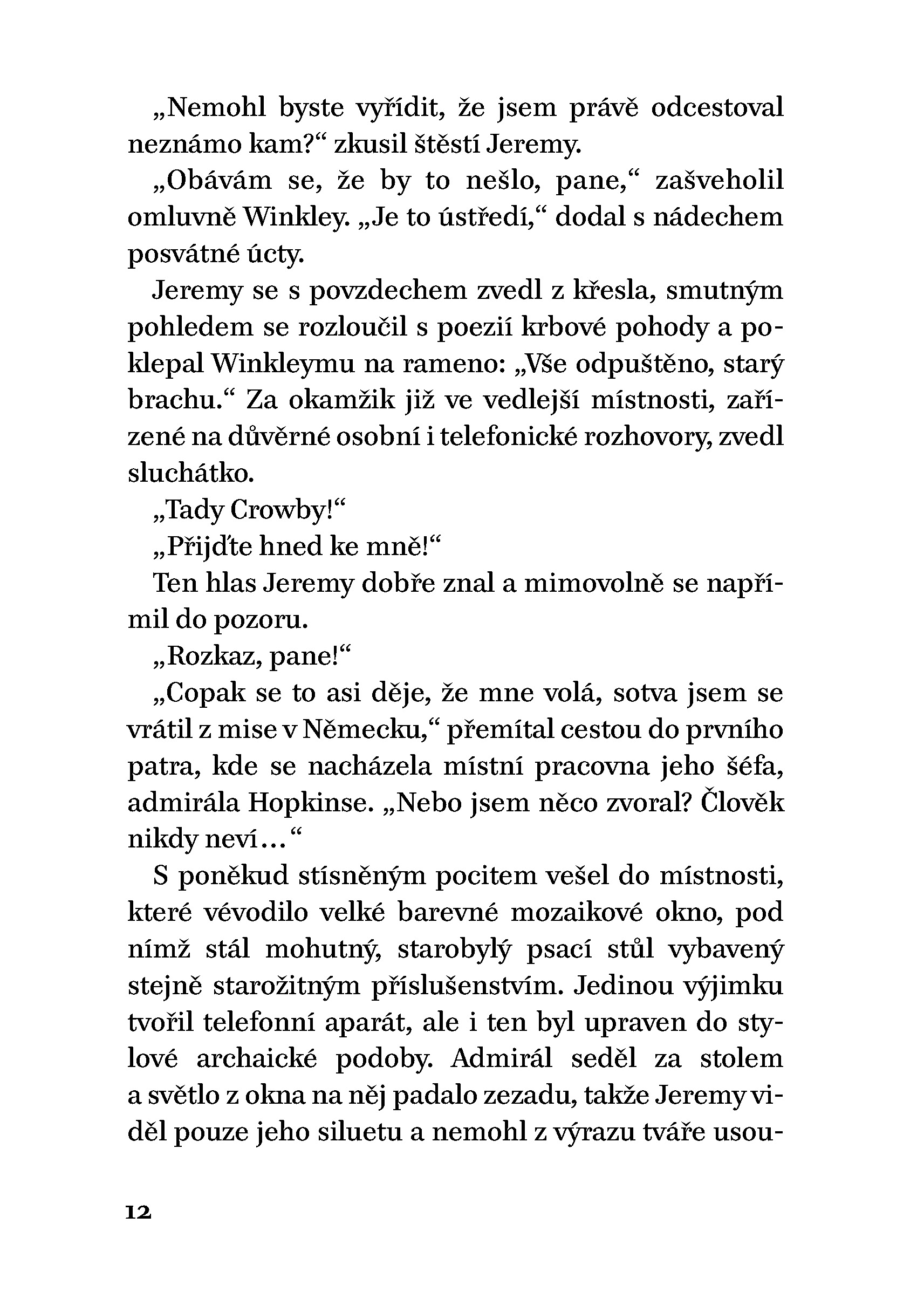 „Nemohl byste vyřídit, že jsem právě odcestoval neznámo kam?“ zkusil štěstí Jeremy.

„Obávám se, že by to nešlo, pane,“ zašveholil omluvně Winkley. „Je to ústředí,“ dodal s nádechem posvátné úcty.

Jeremy se s povzdechem zvedl z křesla, smutným pohledem se rozloučil s poezií krbové pohody a poklepal Winkleymu na rameno: „Vše odpuštěno, starý brachu.“ Za okamžik již ve vedlejší místnosti, zařízené na důvěrné osobní i telefonické rozhovory, zvedl sluchátko.

„Tady Crowby!“

„Přijďte hned ke mně!“

Ten hlas Jeremy dobře znal a mimovolně se napřímil do pozoru.

„Rozkaz, pane!“

„Copak se to asi děje, že mne volá, sotva jsem se vrátil z mise v Německu,“ přemítal cestou do prvního patra, kde se nacházela místní pracovna jeho šéfa, admirála Hopkinse. „Nebo jsem něco zvoral? Člověk nikdy neví…“

S poněkud stísněným pocitem vešel do místnosti, které vévodilo velké barevné mozaikové okno, pod nímž stál mohutný, starobylý psací stůl vybavený stejně starožitným příslušenstvím. Jedinou výjimku tvořil telefonní aparát, ale i ten byl upraven do stylové archaické podoby. Admirál seděl za stolem a světlo z okna na něj padalo zezadu, takže Jeremy viděl pouze jeho siluetu a nemohl z výrazu tváře usou-

12